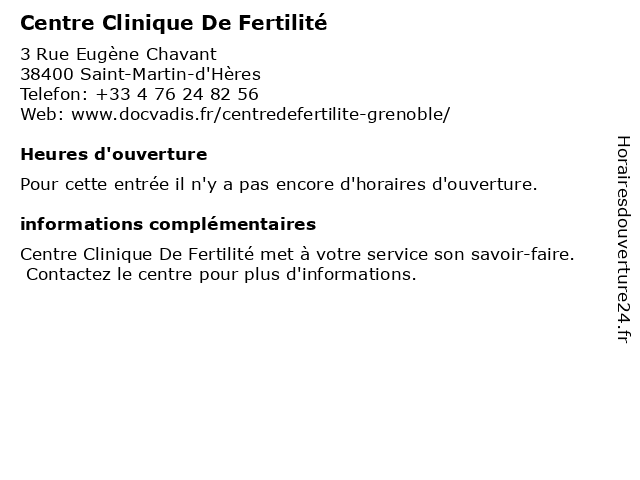 Centre Clinique De Fertilité

3 Rue Eugène Chavant
38400 Saint-Martin-d'Hères
Telefon: +33 4 76 24 82 56
Web: www.docvadis.fr/centredefertilite-grenoble/

Heures d'ouverture

Pour cette entrée il n'y a pas encore d'horaires d'ouverture.

informations complémentaires

Centre Clinique De Fertilité met à votre service son savoir-faire.
Contactez le centre pour plus d'informations.

Horairesdouverture24.fr